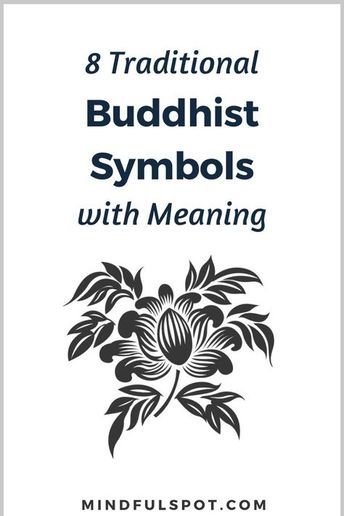 8 Traditional
Buddhist
Symbols
with Meaning

MINDFULSPOT.COM